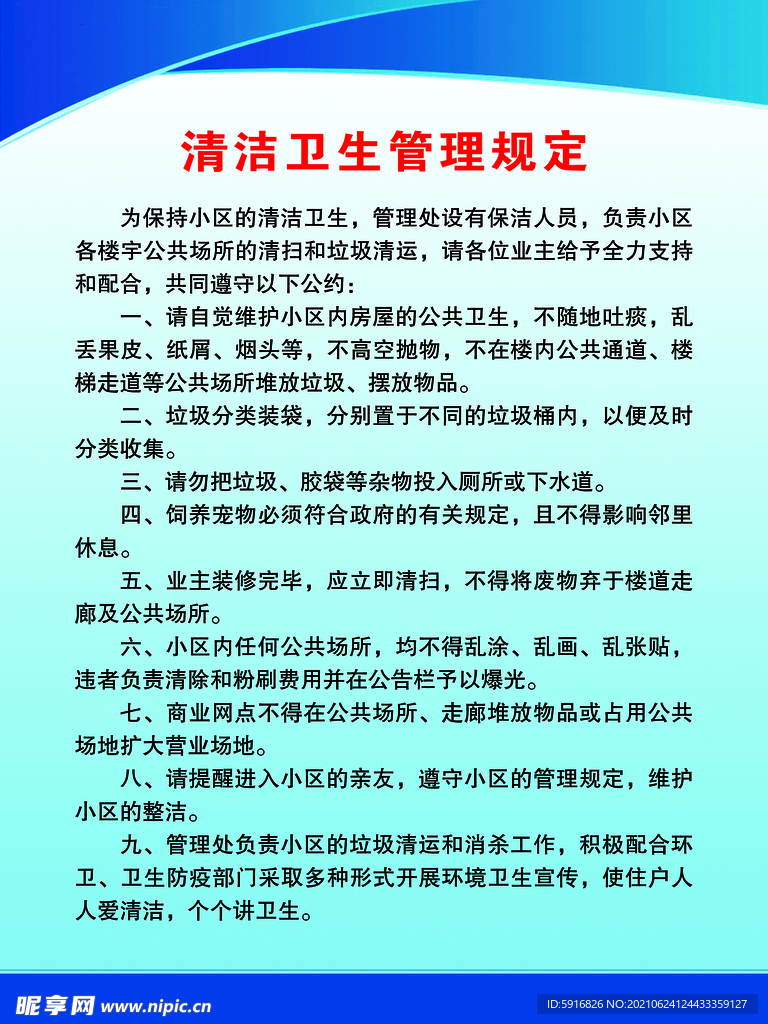 清洁卫生管理规定

为保持小区的清洁卫生，管理处设有保洁人员，负责小区各楼宇公共场所的清扫和垃圾清运，请各位业主给予全力支持和配合，共同遵守以下公约：

一、请自觉维护小区内房屋的公共卫生，不随地吐痰，乱丢果皮、纸屑、烟头等，不高空抛物，不在楼内公共通道、楼梯走道等公共场所堆放垃圾、摆放物品。

二、垃圾分类装袋，分别置于不同的垃圾桶内，以便及时分类收集。

三、请勿把垃圾、胶袋等杂物投入厕所或下水道。

四、饲养宠物必须符合政府的有关规定，且不得影响邻里休息。

五、业主装修完毕，应立即清扫，不得将废物弃于楼道走廊及公共场所。

六、小区内任何公共场所，均不得乱涂、乱画、乱张贴，违者负责清除和粉刷费用并在公告栏予以爆光。

七、商业网点不得在公共场所、走廊堆放物品或占用公共场地扩大营业场地。

八、请提醒进入小区的亲友，遵守小区的管理规定，维护小区的整洁。

九、管理处负责小区的垃圾清运和消杀工作，积极配合环卫、卫生防疫部门采取多种形式开展环境卫生宣传，使住户人人爱清洁，个个讲卫生。

昵享网 www.nipic.cn

ID:5916826 NO:20210624124433359127